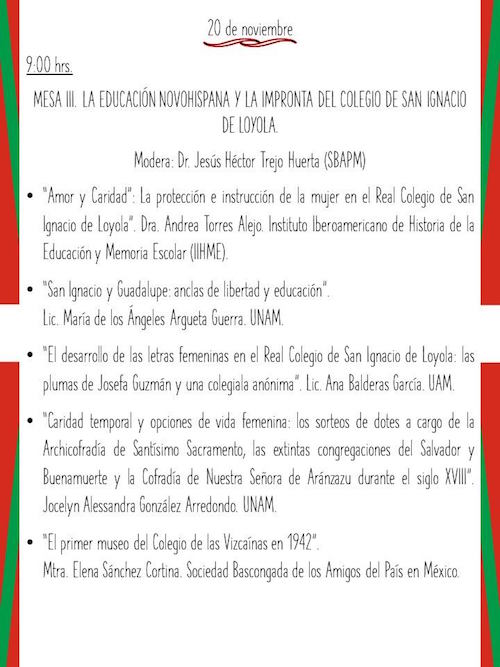 20 de noviembre

9:00 hrs.

MESA III. LA EDUCACIÓN NOVOHISPANA Y LA IMPRONTA DEL COLEGIO DE SAN IGNACIO DE LOYOLA.

Modera: Dr. Jesús Héctor Trejo Huerta (SBAPM)

• "Amor y Caridad": La protección e instrucción de la mujer en el Real Colegio de San Ignacio de Loyola". Dra. Andrea Torres Alejo. Instituto Iberoamericano de Historia de la Educación y Memoria Escolar (IIHME).

• "San Ignacio y Guadalupe: anclas de libertad y educación". Lic. María de los Ángeles Argueta Guerra. UNAM.

• "El desarrollo de las letras femeninas en el Real Colegio de San Ignacio de Loyola: las plumas de Josefa Guzmán y una colegiala anónima". Lic. Ana Balderas García. UAM.

• "Caridad temporal y opciones de vida femenina: los sorteos de dotes a cargo de la Archicofradía de Santísimo Sacramento, las extintas congregaciones del Salvador y Buenamuerte y la Cofradía de Nuestra Señora de Aránzazu durante el siglo XVIII". Jocelyn Alessandra González Arredondo. UNAM.

• "El primer museo del Colegio de las Vizcaínas en 1942". Mtra. Elena Sánchez Cortina. Sociedad Bascongada de los Amigos del País en México.